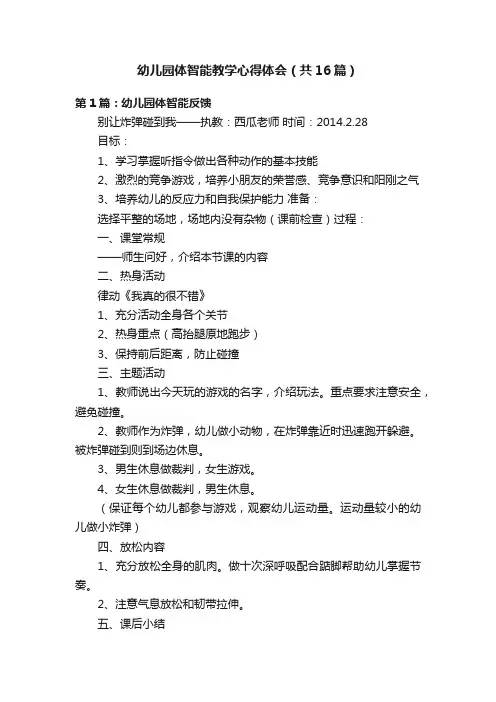 幼儿园体智能教学心得体会（共16篇）

第1篇：幼儿园体智能反馈

别让炸弹碰到我——执教：西瓜老师 时间：2014.2.28

目标：

1、学习掌握听指令做出各种动作的基本技能

2、激烈的竞争游戏，培养小朋友的荣誉感、竞争意识和阳刚之气

3、培养幼儿的反应力和自我保护能力 准备：

选择平整的场地，场地内没有杂物（课前检查）过程：

一、课堂常规

——师生问好，介绍本节课的内容

二、热身活动

律动《我真的很不错》

1、充分活动全身各个关节

2、热身重点（高抬腿原地跑步）

3、保持前后距离，防止碰撞

三、主题活动

1、教师说出今天玩的游戏的名字，介绍玩法。重点要求注意安全，避免碰撞。

2、教师作为炸弹，幼儿做小动物，在炸弹靠近时迅速跑开躲避。被炸弹碰到则到场边休息。

3、男生休息做裁判，女生游戏。

4、女生休息做裁判，男生休息。

（保证每个幼儿都参与游戏，观察幼儿运动量。运动量较小的幼儿做小炸弹）

四、放松内容

1、充分放松全身的肌肉。做十次深呼吸配合踮脚帮助幼儿掌握节奏。

2、注意气息放松和韧带拉伸。

五、课后小结